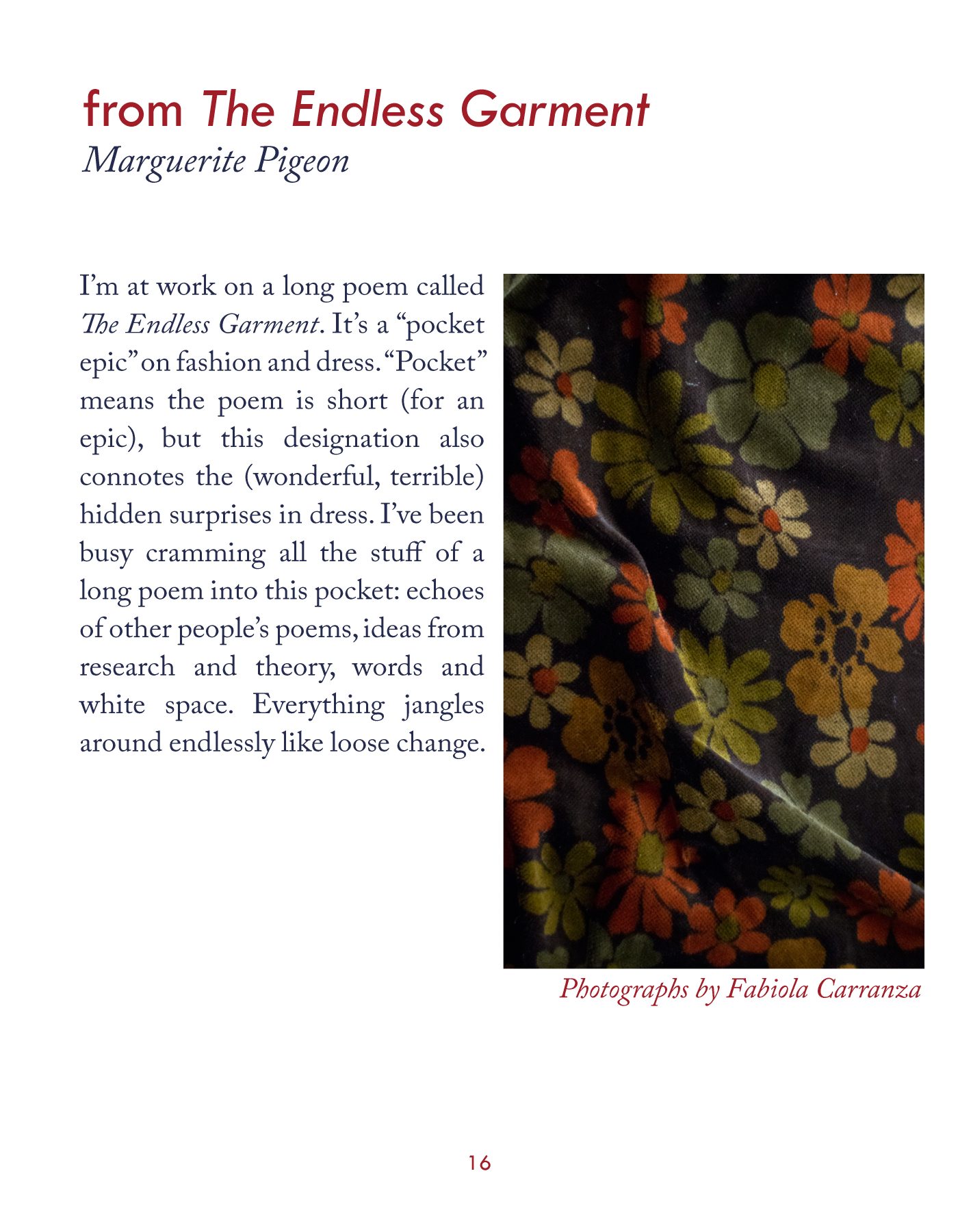 from The Endless Garment
Marguerite Pigeon

I'm at work on a long poem called The Endless Garment. It's a "pocket epic" on fashion and dress. "Pocket" means the poem is short (for an epic), but this designation also connotes the (wonderful, terrible) hidden surprises in dress. I've been busy cramming all the stuff of a long poem into this pocket: echoes of other people's poems, ideas from research and theory, words and white space. Everything jangles around endlessly like loose change.

Photographs by Fabiola Carranza

16